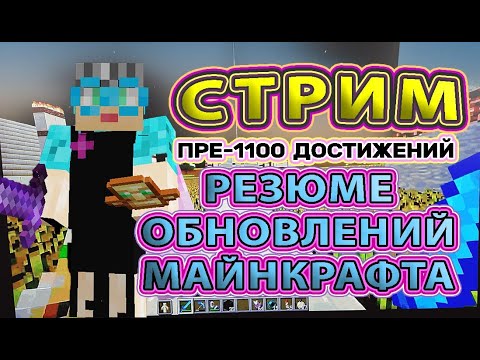 СТРИМ
ПРЕ-1100 ДОСТИЖЕНИЙ
РЕЗЮМЕ
ОБНОВЛЕНИЙ
МАЙНКРАФТА